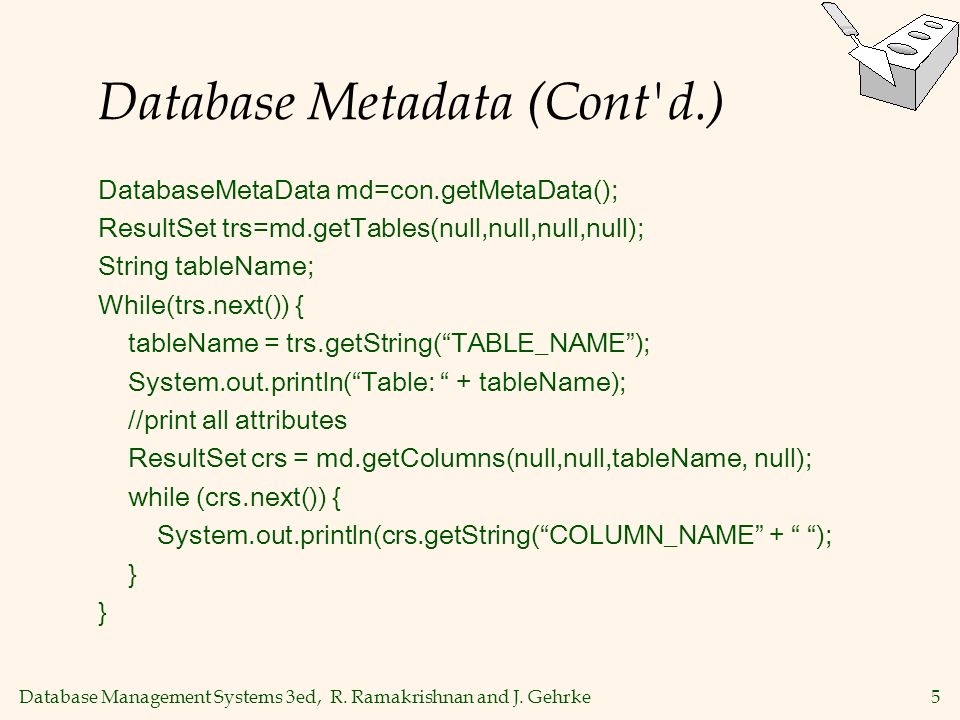 Database Metadata (Cont'd.)

DatabaseMetaData md=con.getMetaData();
ResultSet trs=md.getTables(null,null,null,null);
String tableName;
While(trs.next()) {
tableName = trs.getString(“TABLE_NAME”);
System.out.println(“Table: “ + tableName);
//print all attributes
ResultSet crs = md.getColumns(null,null,tableName, null);
while (crs.next()) {
System.out.println(crs.getString(“COLUMN_NAME” + “ “);
}
}

Database Management Systems 3ed, R. Ramakrishnan and J. Gehrke 5